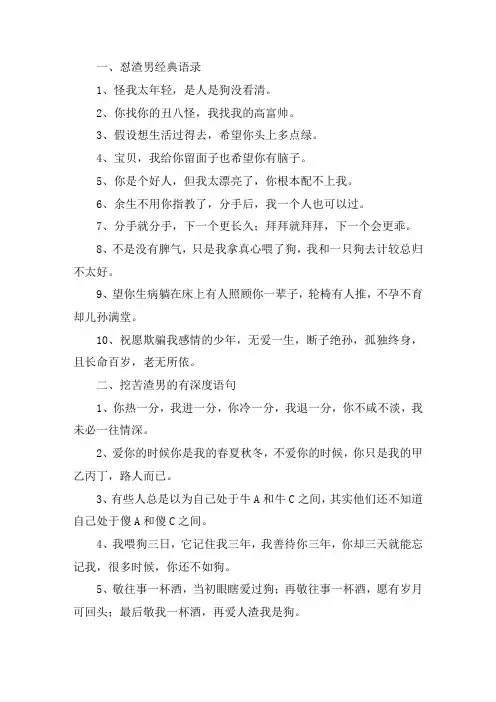 一、怼渣男经典语录

1、怪我太年轻，是人是狗没看清。

2、你找你的丑八怪，我找我的高富帅。

3、假设想生活过得去，希望你头上多点绿。

4、宝贝，我给你留面子也希望你有脑子。

5、你是个好人，但我太漂亮了，你根本配不上我。

6、余生不用你指教了，分手后，我一个人也可以过。

7、分手就分手，下一个更长久；拜拜就拜拜，下一个会更乖。

8、不是没有脾气，只是我拿真心喂了狗，我和一只狗去计较总归不太好。

9、望你生病躺在床上有人照顾你一辈子，轮椅有人推，不孕不育却儿孙满堂。

10、祝愿欺骗我感情的少年，无爱一生，断子绝孙，孤独终身，且长命百岁，老无所依。

二、挖苦渣男的有深度语句

1、你热一分，我进一分，你冷一分，我退一分，你不咸不淡，我未必一往情深。

2、爱你的时候你是我的春夏秋冬，不爱你的时候，你只是我的甲乙丙丁，路人而已。

3、有些人总是以为自己处于牛 A 和牛 C 之间，其实他们还不知道自己处于傻 A 和傻 C 之间。

4、我喂狗三日，它记住我三年，我善待你三年，你却三天就能忘记我，很多时候，你还不如狗。

5、敬往事一杯酒，当初眼瞎爱过狗；再敬往事一杯酒，愿有岁月可回头；最后敬我一杯酒，再爱人渣我是狗。